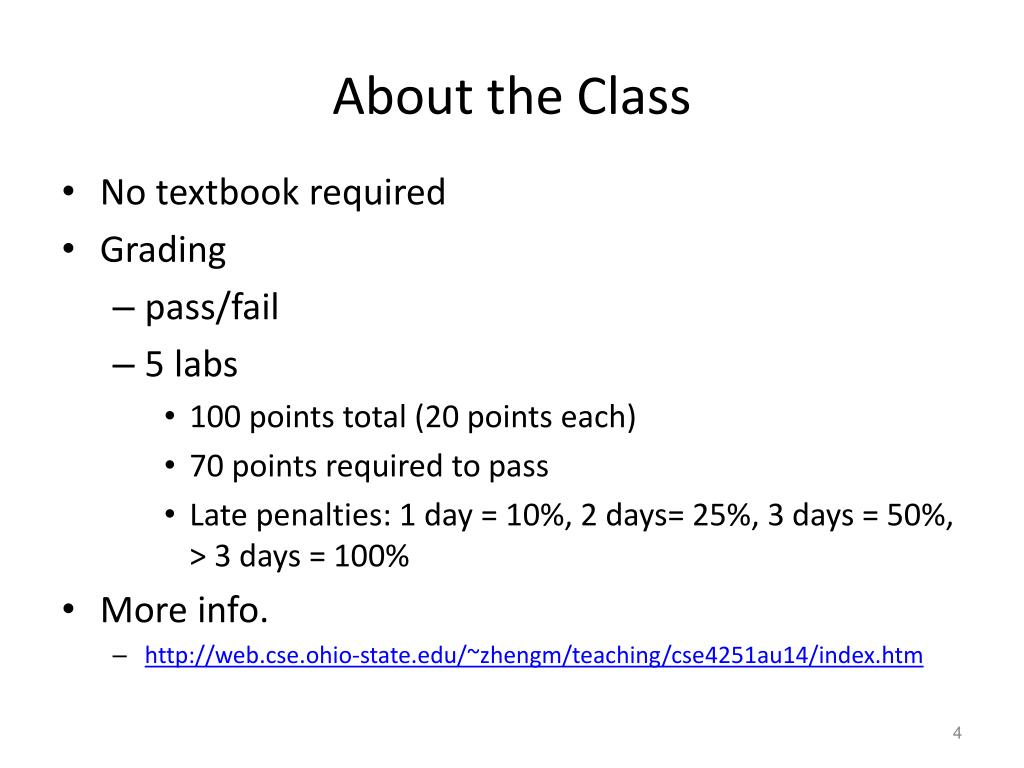 About the Class

• No textbook required
• Grading
– pass/fail
– 5 labs
• 100 points total (20 points each)
• 70 points required to pass
• Late penalties: 1 day = 10%, 2 days= 25%, 3 days = 50%, > 3 days = 100%
• More info.
– http://web.cse.ohio-state.edu/~zhengm/teaching/cse4251au14/index.htm

4